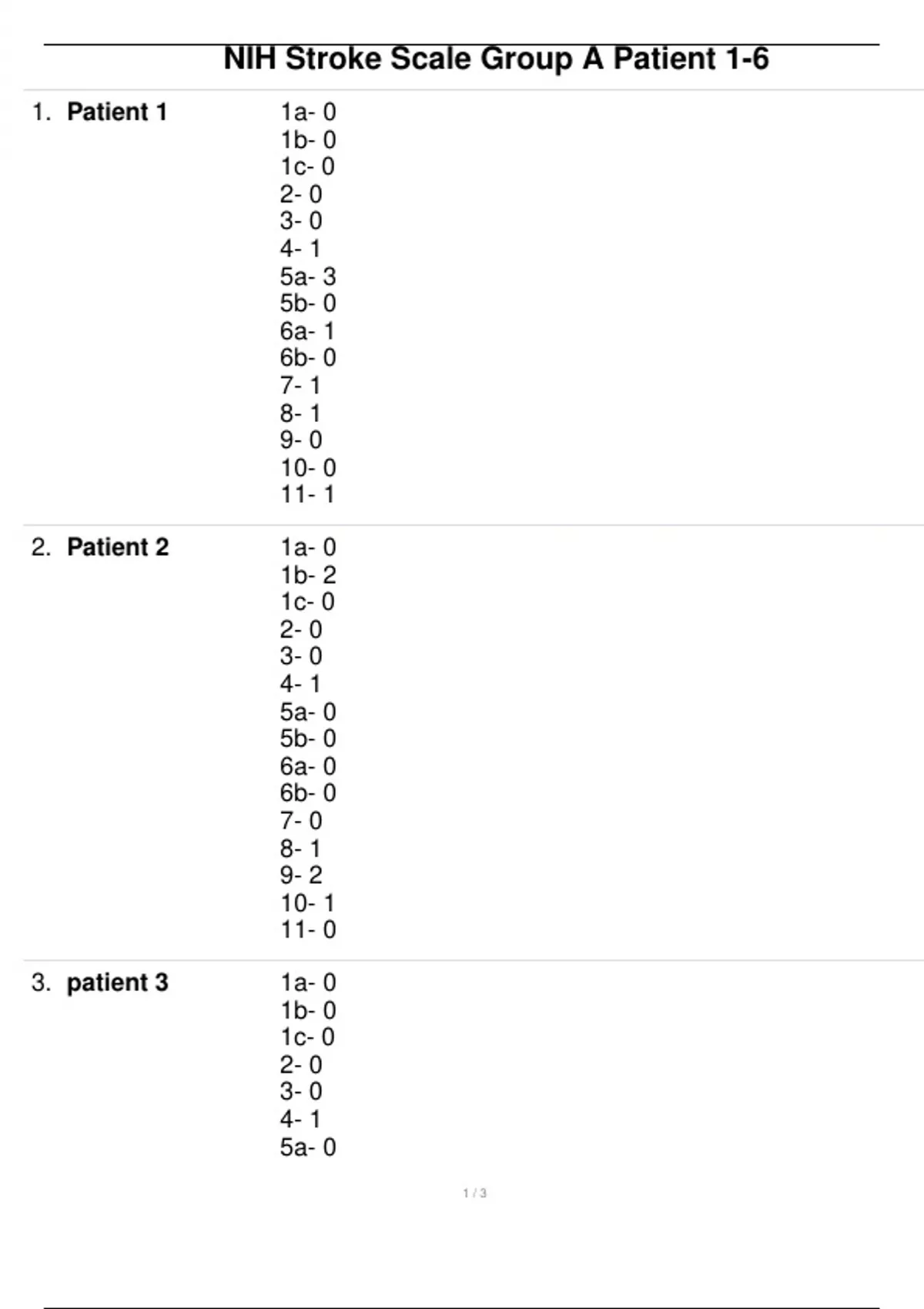 NIH Stroke Scale Group A Patient 1-6

1. Patient 1

1a- 0
1b- 0
1c- 0
2- 0
3- 0
4- 1
5a- 3
5b- 0
6a- 1
6b- 0
7- 1
8- 1
9- 0
10- 0
11- 1

2. Patient 2

1a- 0
1b- 2
1c- 0
2- 0
3- 0
4- 1
5a- 0
5b- 0
6a- 0
6b- 0
7- 0
8- 1
9- 2
10- 1
11- 0

3. patient 3

1a- 0
1b- 0
1c- 0
2- 0
3- 0
4- 1
5a- 0

1 / 3